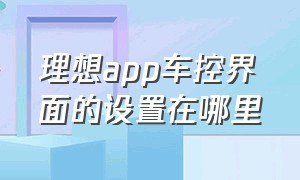 理想app车控界面的设置在哪里